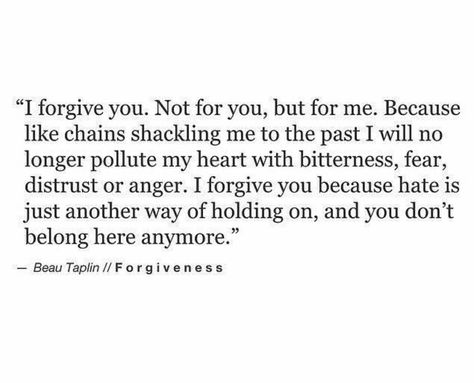 “I forgive you. Not for you, but for me. Because like chains shackling me to the past I will no longer pollute my heart with bitterness, fear, distrust or anger. I forgive you because hate is just another way of holding on, and you don’t belong here anymore.”

— Beau Taplin // Forgiveness